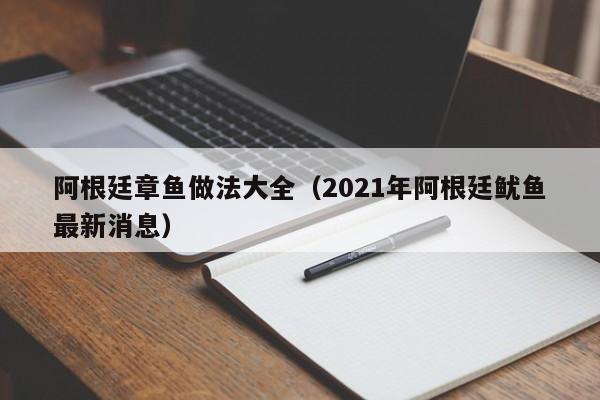 阿根廷章鱼做法大全（2021年阿根廷鱿鱼最新消息）